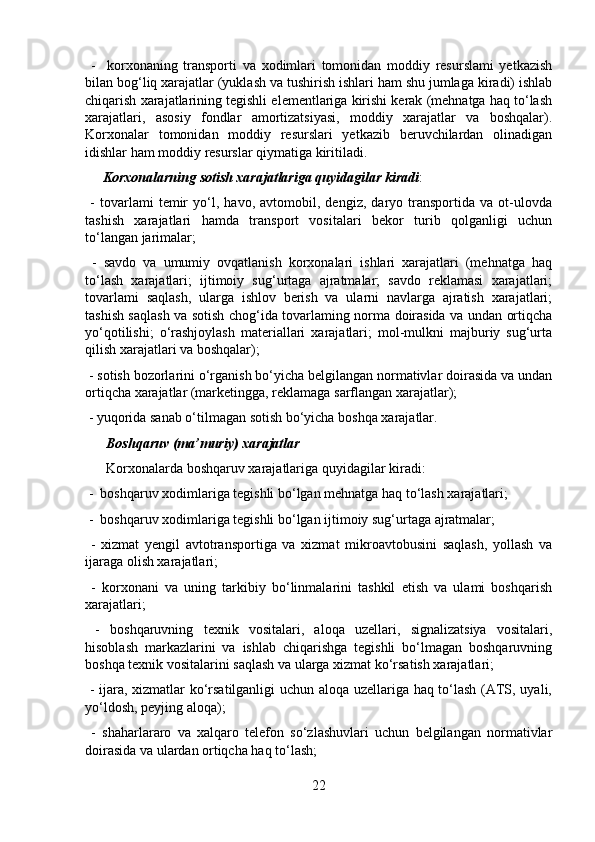 - korxonaning transporti va xodimlari tomonidan moddiy resurslami yetkazish bilan bog‘liq xarajatlar (yuklash va tushirish ishlari ham shu jumlaga kiradi) ishlab chiqarish xarajatlarining tegishli elementlariga kirishi kerak (mehnatga haq to‘lash xarajatlari, asosiy fondlar amortizatsiyasi, moddiy xarajatlar va boshqalar). Korxonalar tomonidan moddiy resurslari yetkazib beruvchilardan olinadigan idishlar ham moddiy resurslar qiymatiga kiritiladi.

Korxonalarning sotish xarajatlariga quyidagilar kiradi:

- tovarlami temir yo‘l, havo, avtomobil, dengiz, daryo transportida va ot-ulovda tashish xarajatlari hamda transport vositalari bekor turib qolganligi uchun to‘langan jarimalar;

- savdo va umumiy ovqatlanish korxonalari ishlari xarajatlari (mehnatga haq to‘lash xarajatlari; ijtimoiy sug‘urtaga ajratmalar; savdo reklamasi xarajatlari; tovarlami saqlash, ularga ishlov berish va ularni navlarga ajratish xarajatlari; tashish saqlash va sotish chog‘ida tovarlaming norma doirasida va undan ortiqcha yo‘qotilishi; o‘rashjoylash materiallari xarajatlari; mol-mulkni majburiy sug‘urta qilish xarajatlari va boshqalar);

- sotish bozorlarini o‘rganish bo‘yicha belgilangan normativlar doirasida va undan ortiqcha xarajatlar (marketingga, reklamaga sarflangan xarajatlar);

- yuqorida sanab o‘tilmagan sotish bo‘yicha boshqa xarajatlar.

Boshqaruv (ma’muriy) xarajatlar

Korxonalarda boshqaruv xarajatlariga quyidagilar kiradi:

- boshqaruv xodimlariga tegishli bo‘lgan mehnatga haq to‘lash xarajatlari;

- boshqaruv xodimlariga tegishli bo‘lgan ijtimoiy sug‘urtaga ajratmalar;

- xizmat yengil avtotransportiga va xizmat mikroavtobusini saqlash, yollash va ijaraga olish xarajatlari;

- korxonani va uning tarkibiy bo‘linmalarini tashkil etish va ulami boshqarish xarajatlari;

- boshqaruvning texnik vositalari, aloqa uzellari, signalizatsiya vositalari, hisoblash markazlarini va ishlab chiqarishga tegishli bo‘lmagan boshqaruvning boshqa texnik vositalarini saqlash va ularga xizmat ko‘rsatish xarajatlari;

- ijara, xizmatlar ko‘rsatilganligi uchun aloqa uzellariga haq to‘lash (ATS, uyali, yo‘ldosh, peyjing aloqa);

- shaharlararo va xalqaro telefon so‘zlashuvlari uchun belgilangan normativlar doirasida va ulardan ortiqcha haq to‘lash;

22